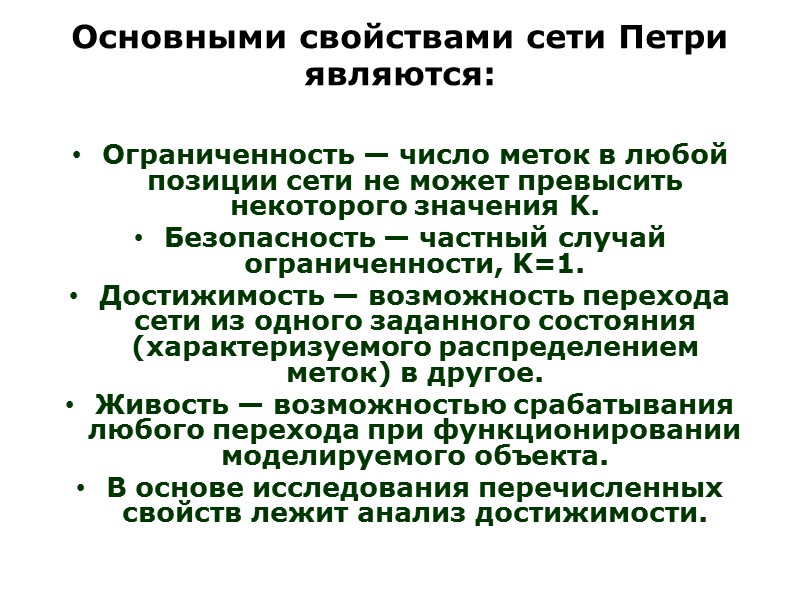 Основными свойствами сети Петри являются:

• Ограниченность — число меток в любой позиции сети не может превысить некоторого значения K.
• Безопасность — частный случай ограниченности, K=1.
• Достижимость — возможность перехода сети из одного заданного состояния (характеризуемого распределением меток) в другое.
• Живость — возможностью срабатывания любого перехода при функционировании моделируемого объекта.
• В основе исследования перечисленных свойств лежит анализ достижимости.